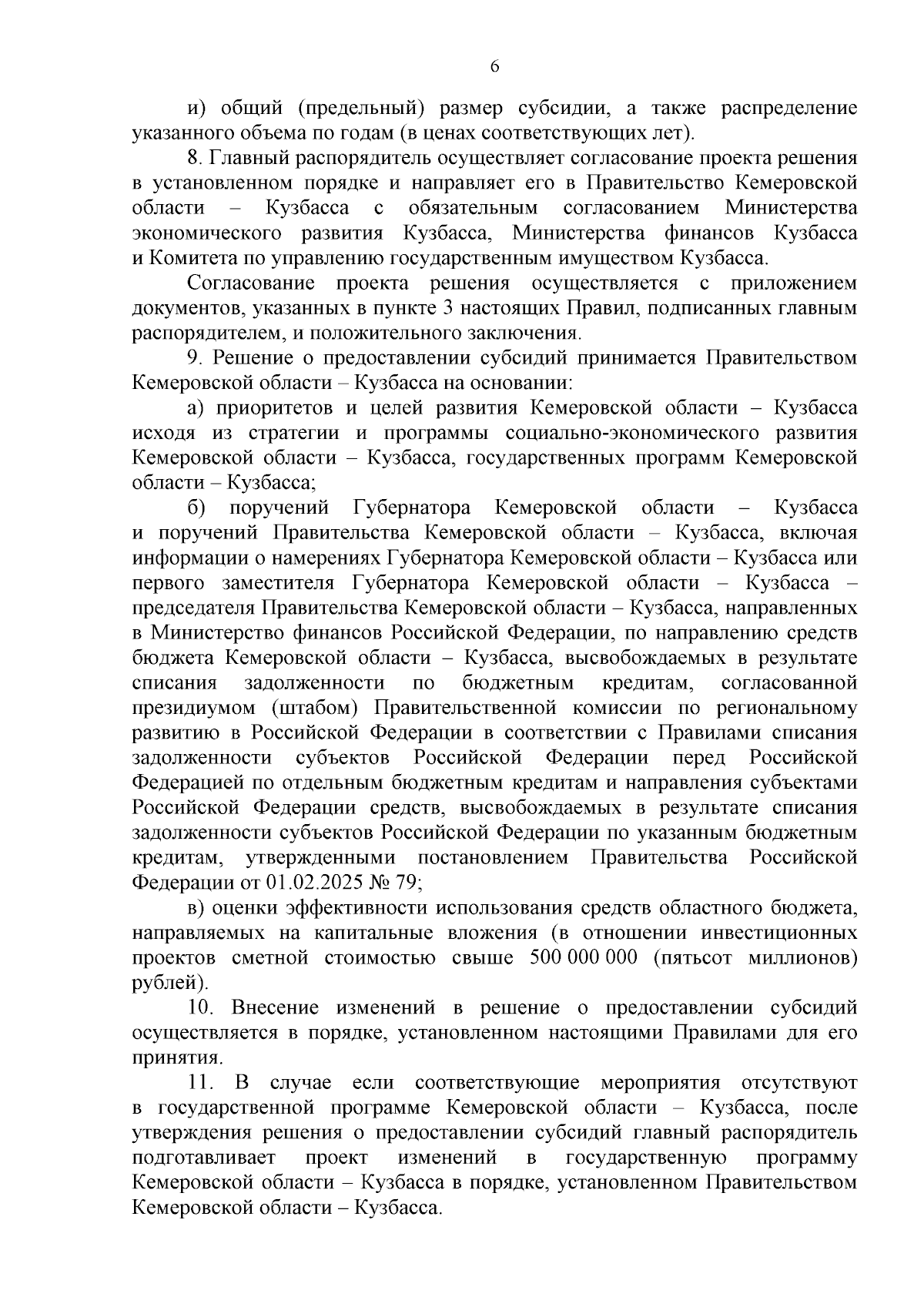 6

и) общий (предельный) размер субсидии, а также распределение указанного объема по годам (в ценах соответствующих лет).

8. Главный распорядитель осуществляет согласование проекта решения в установленном порядке и направляет его в Правительство Кемеровской области – Кузбасса с обязательным согласованием Министерства экономического развития Кузбасса, Министерства финансов Кузбасса и Комитета по управлению государственным имуществом Кузбасса.

Согласование проекта решения осуществляется с приложением документов, указанных в пункте 3 настоящих Правил, подписанных главным распорядителем, и положительного заключения.

9. Решение о предоставлении субсидий принимается Правительством Кемеровской области – Кузбасса на основании:

а) приоритетов и целей развития Кемеровской области – Кузбасса исходя из стратегии и программы социально-экономического развития Кемеровской области – Кузбасса, государственных программ Кемеровской области – Кузбасса;

б) поручений Губернатора Кемеровской области – Кузбасса и поручений Правительства Кемеровской области – Кузбасса, включая информации о намерениях Губернатора Кемеровской области – Кузбасса или первого заместителя Губернатора Кемеровской области – Кузбасса – председателя Правительства Кемеровской области – Кузбасса, направленных в Министерство финансов Российской Федерации, по направлению средств бюджета Кемеровской области – Кузбасса, высвобождаемых в результате списания задолженности по бюджетным кредитам, согласованной президиумом (штабом) Правительственной комиссии по региональному развитию в Российской Федерации в соответствии с Правилами списания задолженности субъектов Российской Федерации перед Российской Федерацией по отдельным бюджетным кредитам и направления субъектами Российской Федерации средств, высвобождаемых в результате списания задолженности субъектов Российской Федерации по указанным бюджетным кредитам, утвержденными постановлением Правительства Российской Федерации от 01.02.2025 № 79;

в) оценки эффективности использования средств областного бюджета, направляемых на капитальные вложения (в отношении инвестиционных проектов сметной стоимостью свыше 500 000 000 (пятьсот миллионов) рублей).

10. Внесение изменений в решение о предоставлении субсидий осуществляется в порядке, установленном настоящими Правилами для его принятия.

11. В случае если соответствующие мероприятия отсутствуют в государственной программе Кемеровской области – Кузбасса, после утверждения решения о предоставлении субсидий главный распорядитель подготавливает проект изменений в государственную программу Кемеровской области – Кузбасса в порядке, установленном Правительством Кемеровской области – Кузбасса.